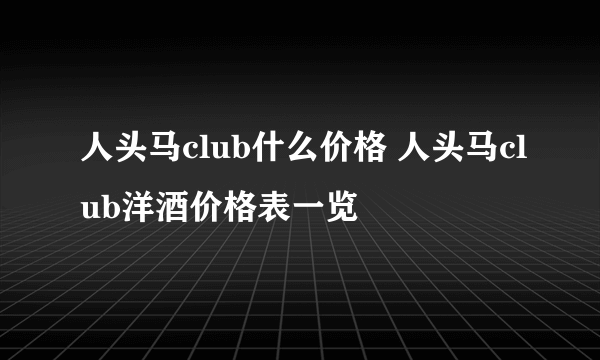 人头马club什么价格 人头马club洋酒价格表一览